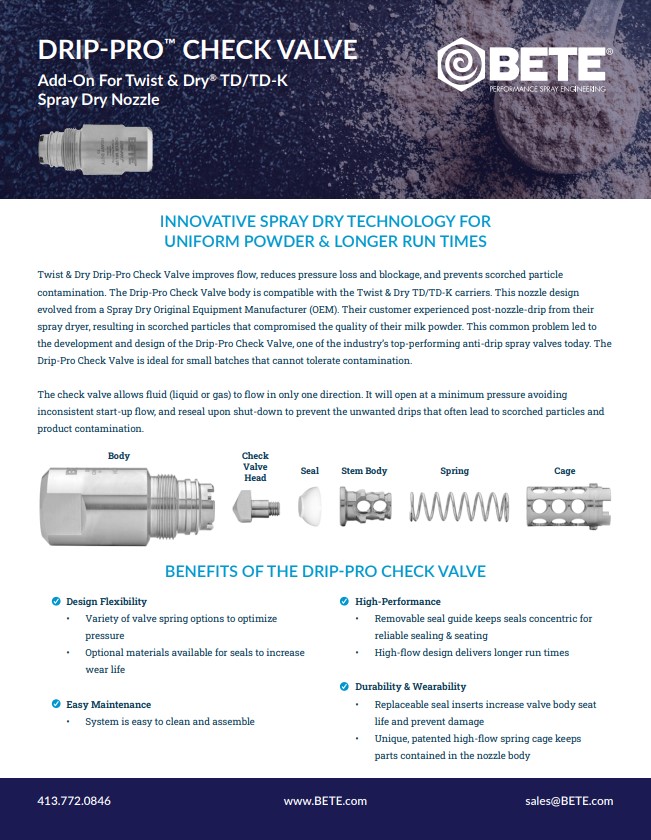 DRIP-PRO™ CHECK VALVE

Add-On For Twist & Dry® TD/TD-K Spray Dry Nozzle

BETE®

PERFORMANCE SPRAY ENGINEERING

INNOVATIVE SPRAY DRY TECHNOLOGY FOR UNIFORM POWDER & LONGER RUN TIMES

Twist & Dry Drip-Pro Check Valve improves flow, reduces pressure loss and blockage, and prevents scorched particle contamination. The Drip-Pro Check Valve body is compatible with the Twist & Dry TD/TD-K carriers. This nozzle design evolved from a Spray Dry Original Equipment Manufacturer (OEM). Their customer experienced post-nozzle-drip from their spray dryer, resulting in scorched particles that compromised the quality of their milk powder. This common problem led to the development and design of the Drip-Pro Check Valve, one of the industry's top-performing anti-drip spray valves today. The Drip-Pro Check Valve is ideal for small batches that cannot tolerate contamination.

The check valve allows fluid (liquid or gas) to flow in only one direction. It will open at a minimum pressure avoiding inconsistent start-up flow, and reseal upon shut-down to prevent the unwanted drips that often lead to scorched particles and product contamination.

Body

Check Valve Head

Seal

Stem Body

Spring

Cage

BENEFITS OF THE DRIP-PRO CHECK VALVE

Design Flexibility
• Variety of valve spring options to optimize pressure
• Optional materials available for seals to increase wear life

Easy Maintenance
• System is easy to clean and assemble

High-Performance
• Removable seal guide keeps seals concentric for reliable sealing & seating
• High-flow design delivers longer run times

Durability & Wearability
• Replaceable seal inserts increase valve body seat life and prevent damage
• Unique, patented high-flow spring cage keeps parts contained in the nozzle body

413.772.0846

www.BETE.com

sales@BETE.com